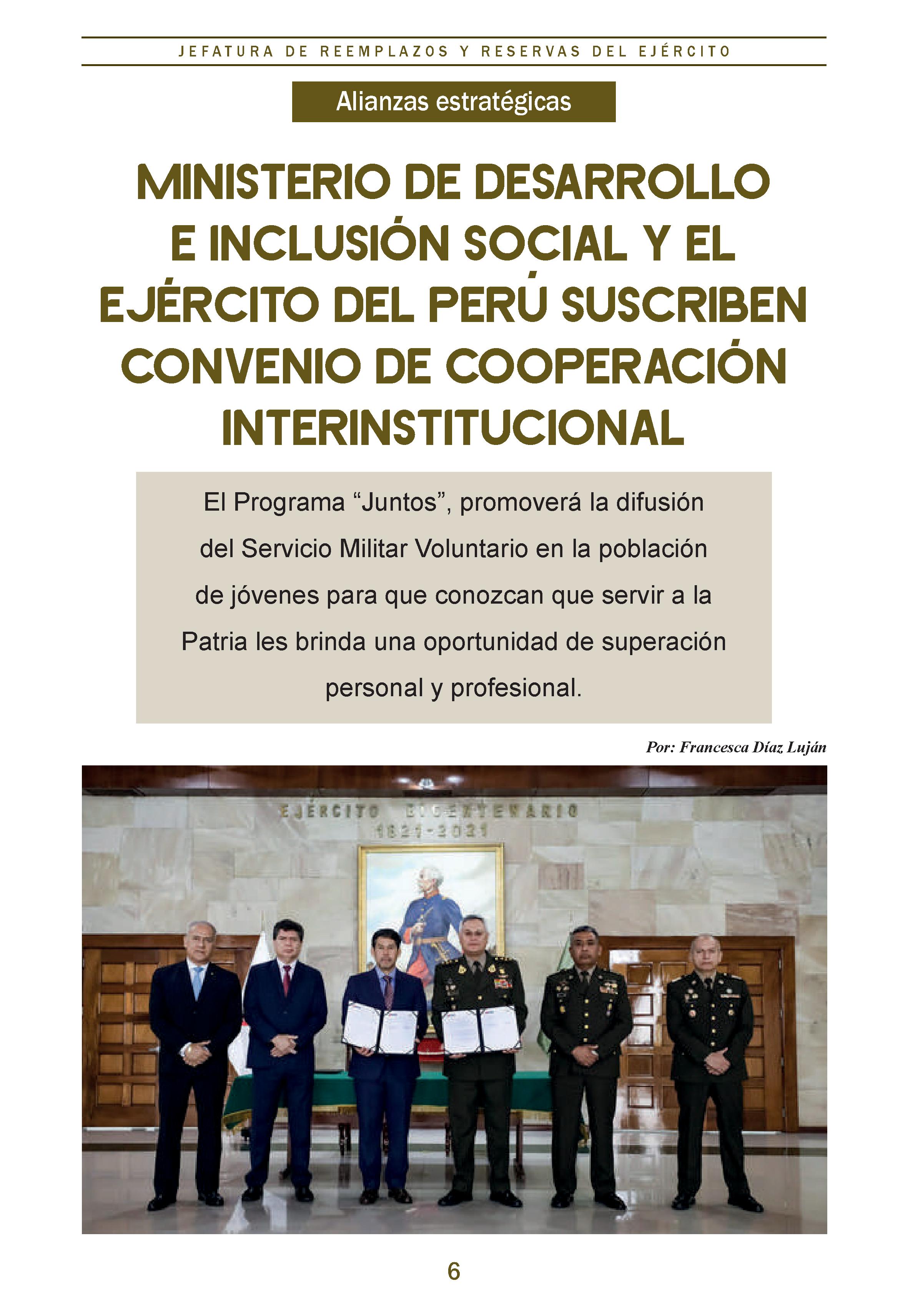 JEFATURA DE REEMPLAZOS Y RESERVAS DEL EJÉRCITO

Alianzas estratégicas

MINISTERIO DE DESARROLLO E INCLUSIÓN SOCIAL Y EL EJÉRCITO DEL PERÚ SUSCRIBEN CONVENIO DE COOPERACIÓN INTERINSTITUCIONAL

El Programa "Juntos", promoverá la difusión del Servicio Militar Voluntario en la población de jóvenes para que conozcan que servir a la Patria les brinda una oportunidad de superación personal y profesional.

Por: Francesca Díaz Luján

EJÉRCITO BICENTENARIO
1821-2021

6